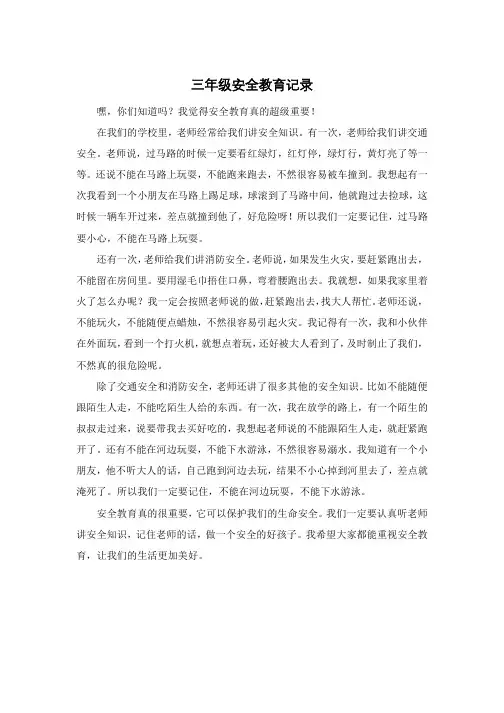 三年级安全教育记录

嘿，你们知道吗？我觉得安全教育真的超级重要！

在我们的学校里，老师经常给我们讲安全知识。有一次，老师给我们讲交通安全。老师说，过马路的时候一定要看红绿灯，红灯停，绿灯行，黄灯亮了等一等。还说不能在马路上玩耍，不能跑来跑去，不然很容易被车撞到。我想起有一次我看到一个小朋友在马路上踢足球，球滚到了马路中间，他就跑过去捡球，这时候一辆车开过来，差点就撞到他了，好危险呀！所以我们一定要记住，过马路要小心，不能在马路上玩耍。

还有一次，老师给我们讲消防安全。老师说，如果发生火灾，要赶紧跑出去，不能留在房间里。要用湿毛巾捂住口鼻，弯着腰跑出去。我就想，如果我家里着火了怎么办呢？我一定会按照老师说的做，赶紧跑出去，找大人帮忙。老师还说，不能玩火，不能随便点蜡烛，不然很容易引起火灾。我记得有一次，我和小伙伴在外面玩，看到一个打火机，就想点着玩，还好被大人看到了，及时制止了我们，不然真的很危险呢。

除了交通安全和消防安全，老师还讲了很多其他的安全知识。比如不能随便跟陌生人走，不能吃陌生人给的东西。有一次，我在放学的路上，有一个陌生的叔叔走过来，说要带我去买好吃的，我想起老师说的不能跟陌生人走，就赶紧跑开了。还有不能在河边玩耍，不能下水游泳，不然很容易溺水。我知道有一个小朋友，他不听大人的话，自己跑到河边去玩，结果不小心掉到河里去了，差点就淹死了。所以我们一定要记住，不能在河边玩耍，不能下水游泳。

安全教育真的很重要，它可以保护我们的生命安全。我们一定要认真听老师讲安全知识，记住老师的话，做一个安全的好孩子。我希望大家都能重视安全教育，让我们的生活更加美好。